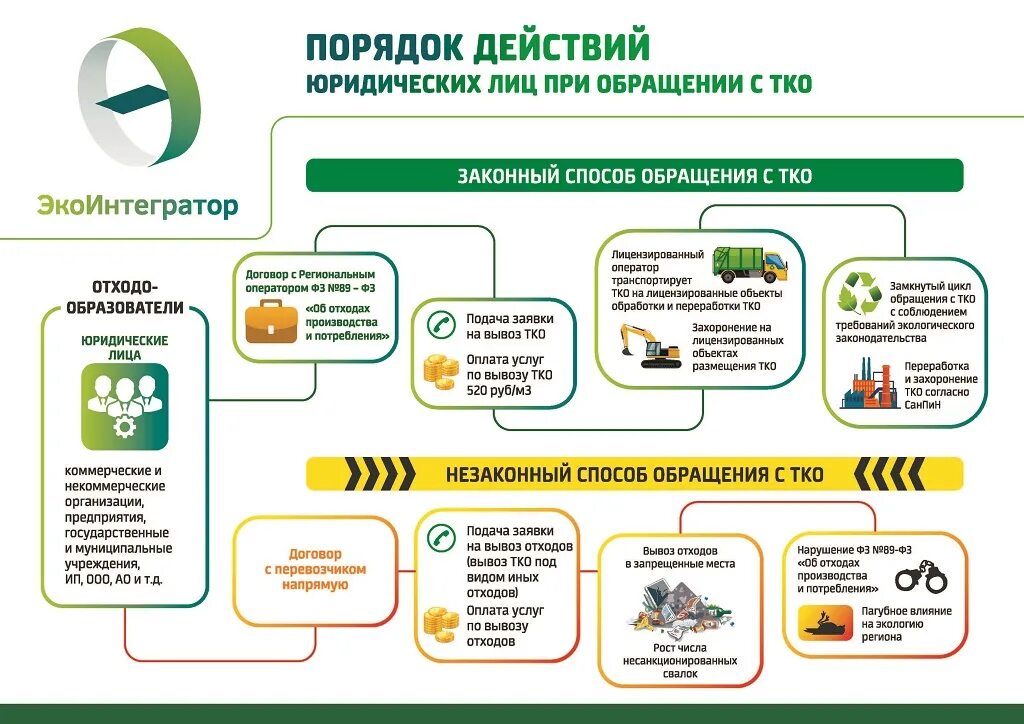 ЭкоИнтегратор

ПОРЯДОК ДЕЙСТВИЙ
ЮРИДИЧЕСКИХ ЛИЦ ПРИ ОБРАЩЕНИИ С ТКО

ЗАКОННЫЙ СПОСОБ ОБРАЩЕНИЯ С ТКО

ОТХОДО-ОБРАЗОВАТЕЛИ

ЮРИДИЧЕСКИЕ ЛИЦА

коммерческие и некоммерческие организации, предприятия, государственные и муниципальные учреждения, ИП, ООО, АО и т.д.

Договор с Региональным оператором ФЗ №89 – ФЗ
«Об отходах производства и потребления»

Подача заявки на вывоз ТКО

Оплата услуг по вывозу ТКО 520 руб/м3

Лицензированный оператор транспортирует ТКО на лицензированные объекты обработки и переработки ТКО

Захоронение на лицензированных объектах размещения ТКО

Замкнутый цикл обращения с ТКО с соблюдением требований экологического законодательства

Переработка и захоронение ТКО согласно СанПиН

НЕЗАКОННЫЙ СПОСОБ ОБРАЩЕНИЯ С ТКО

Договор с перевозчиком напрямую

Подача заявки на вывоз отходов (вывоз ТКО под видом иных отходов)

Оплата услуг по вывозу отходов

Вывоз отходов в запрещенные места

Рост числа несанкционированных свалок

Нарушение ФЗ №89-ФЗ «Об отходах производства и потребления»

Пагубное влияние на экологию региона